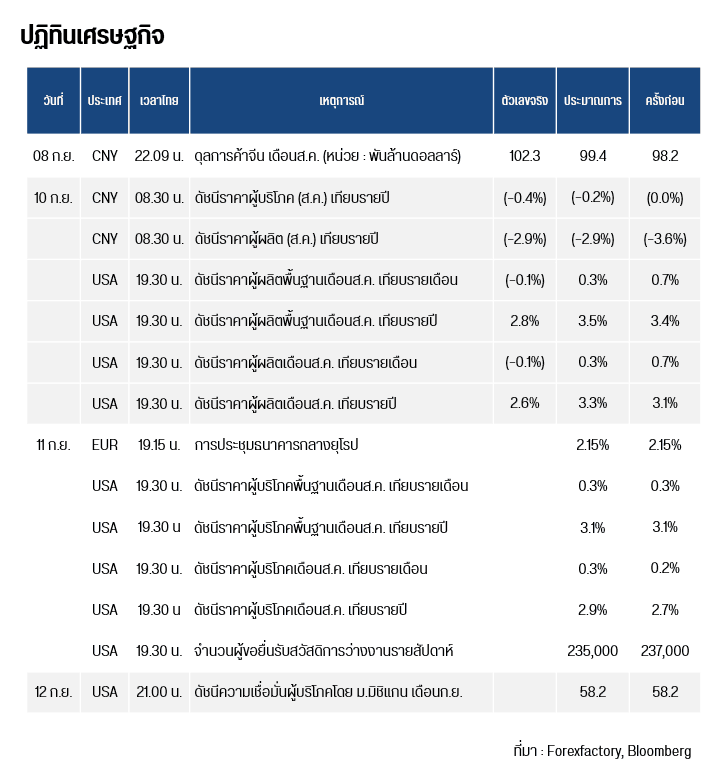 ปฏิทินเศรษฐกิจ

| วันที่ | ประเทศ | เวลาไทย | เหตุการณ์ | ตัวเลขจริง | ประมาณการ | ครั้งก่อน |
|---|---|---|---|---|---|---|
| 08 ก.ย. | CNY | 22.09 น. | ดุลการค้าจีน เดือนส.ค. (หน่วย : พันล้านดอลลาร์) | 102.3 | 99.4 | 98.2 |
| 10 ก.ย. | CNY | 08.30 น. | ดัชนีราคาผู้บริโภค (ส.ค.) เทียบรายปี | (-0.4%) | (-0.2%) | (0.0%) |
| | CNY | 08.30 น. | ดัชนีราคาผู้ผลิต (ส.ค.) เทียบรายปี | (-2.9%) | (-2.9%) | (-3.6%) |
| | USA | 19.30 น. | ดัชนีราคาผู้ผลิตพื้นฐานเดือนส.ค. เทียบรายเดือน | (-0.1%) | 0.3% | 0.7% |
| | USA | 19.30 น. | ดัชนีราคาผู้ผลิตพื้นฐานเดือนส.ค. เทียบรายปี | 2.8% | 3.5% | 3.4% |
| | USA | 19.30 น. | ดัชนีราคาผู้ผลิตเดือนส.ค. เทียบรายเดือน | (-0.1%) | 0.3% | 0.7% |
| | USA | 19.30 น. | ดัชนีราคาผู้ผลิตเดือนส.ค. เทียบรายปี | 2.6% | 3.3% | 3.1% |
| 11 ก.ย. | EUR | 19.15 น. | การประชุมธนาคารกลางยุโรป | | 2.15% | 2.15% |
| | USA | 19.30 น. | ดัชนีราคาผู้บริโภคพื้นฐานเดือนส.ค. เทียบรายเดือน | | 0.3% | 0.3% |
| | USA | 19.30 น | ดัชนีราคาผู้บริโภคพื้นฐานเดือนส.ค. เทียบรายปี | | 3.1% | 3.1% |
| | USA | 19.30 น. | ดัชนีราคาผู้บริโภคเดือนส.ค. เทียบรายเดือน | | 0.3% | 0.2% |
| | USA | 19.30 น | ดัชนีราคาผู้บริโภคเดือนส.ค. เทียบรายปี | | 2.9% | 2.7% |
| | USA | 19.30 น. | จำนวนผู้ขอยื่นรับสวัสดิการว่างงานรายสัปดาห์ | | 235,000 | 237,000 |
| 12 ก.ย. | USA | 21.00 น. | ดัชนีความเชื่อมั่นผู้บริโภคโดย ม.มิชิแกน เดือนก.ย. | | 58.2 | 58.2 |

ที่มา : Forexfactory, Bloomberg